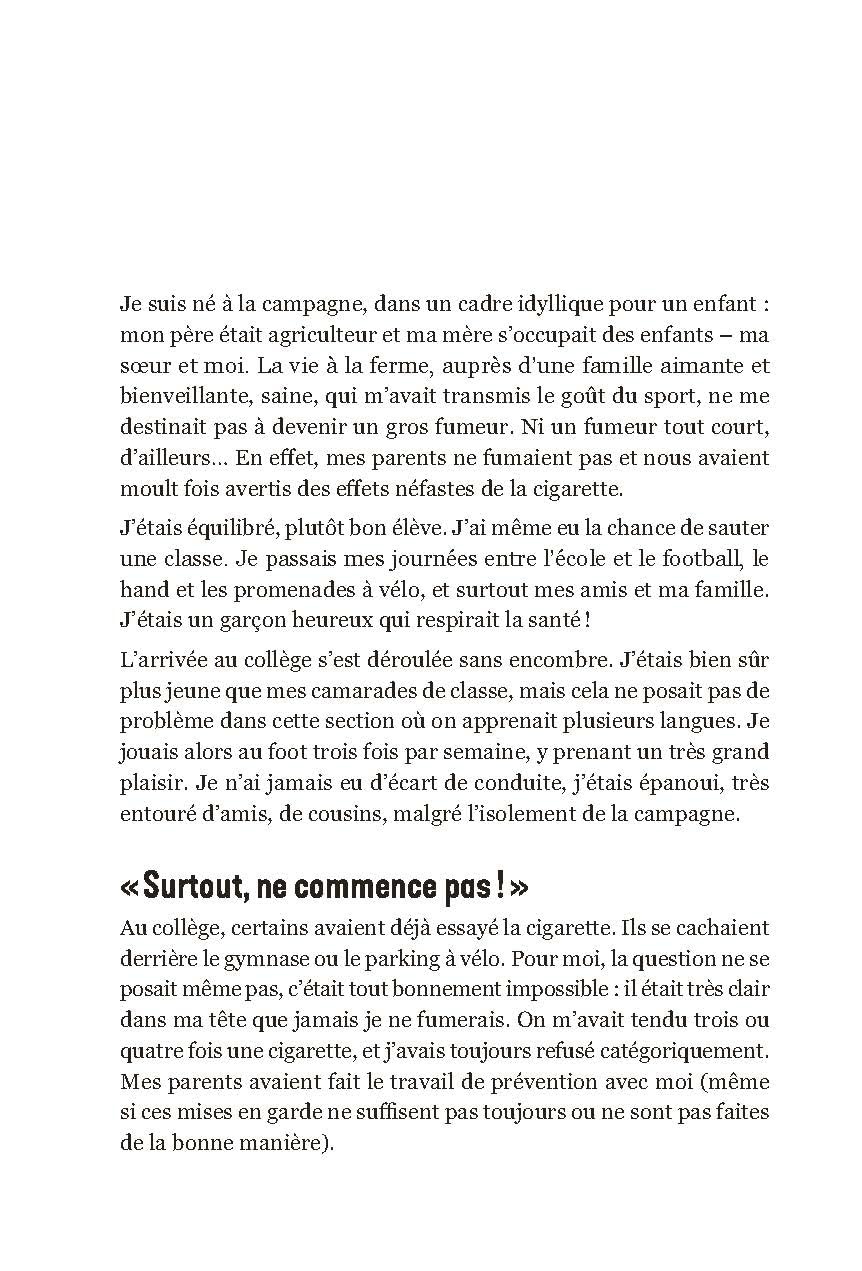 Je suis né à la campagne, dans un cadre idyllique pour un enfant : mon père était agriculteur et ma mère s'occupait des enfants – ma sœur et moi. La vie à la ferme, auprès d'une famille aimante et bienveillante, saine, qui m'avait transmis le goût du sport, ne me destinait pas à devenir un gros fumeur. Ni un fumeur tout court, d'ailleurs… En effet, mes parents ne fumaient pas et nous avaient moult fois avertis des effets néfastes de la cigarette.

J'étais équilibré, plutôt bon élève. J'ai même eu la chance de sauter une classe. Je passais mes journées entre l'école et le football, le hand et les promenades à vélo, et surtout mes amis et ma famille. J'étais un garçon heureux qui respirait la santé !

L'arrivée au collège s'est déroulée sans encombre. J'étais bien sûr plus jeune que mes camarades de classe, mais cela ne posait pas de problème dans cette section où on apprenait plusieurs langues. Je jouais alors au foot trois fois par semaine, y prenant un très grand plaisir. Je n'ai jamais eu d'écart de conduite, j'étais épanoui, très entouré d'amis, de cousins, malgré l'isolement de la campagne.

« Surtout, ne commence pas ! »

Au collège, certains avaient déjà essayé la cigarette. Ils se cachaient derrière le gymnase ou le parking à vélo. Pour moi, la question ne se posait même pas, c'était tout bonnement impossible : il était très clair dans ma tête que jamais je ne fumerais. On m'avait tendu trois ou quatre fois une cigarette, et j'avais toujours refusé catégoriquement. Mes parents avaient fait le travail de prévention avec moi (même si ces mises en garde ne suffisent pas toujours ou ne sont pas faites de la bonne manière).